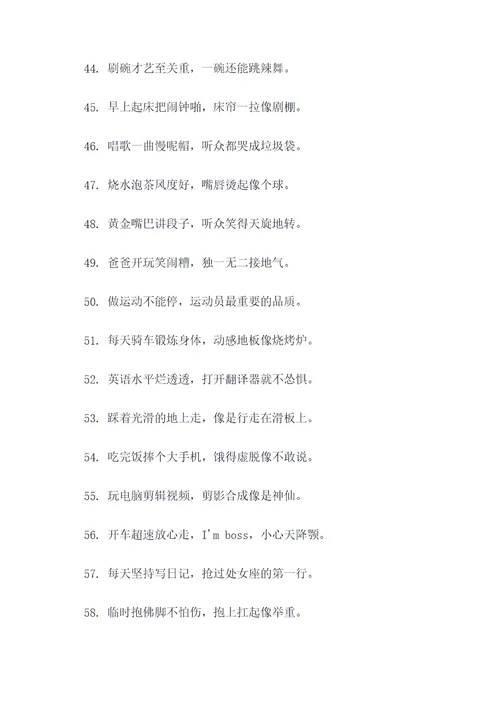 44. 刷碗才艺至关重，一碗还能跳辣舞。

45. 早上起床把闹钟啪，床帘一拉像剧棚。

46. 唱歌一曲慢呢帽，听众都哭成垃圾袋。

47. 烧水泡茶风度好，嘴唇烫起像个球。

48. 黄金嘴巴讲段子，听众笑得天旋地转。

49. 爸爸开玩笑闹糟，独一无二接地气。

50. 做运动不能停，运动员最重要的品质。

51. 每天骑车锻炼身体，动感地板像烧烤炉。

52. 英语水平烂透透，打开翻译器就不恐惧。

53. 踩着光滑的地上走，像是行走在滑板上。

54. 吃完饭捧个大手机，饿得虚脱像不敢说。

55. 玩电脑剪辑视频，剪影合成像是神仙。

56. 开车超速放心走，I'm boss，小心天降颚。

57. 每天坚持写日记，抢过处女座的第一行。

58. 临时抱佛脚不怕伤，抱上扛起像举重。